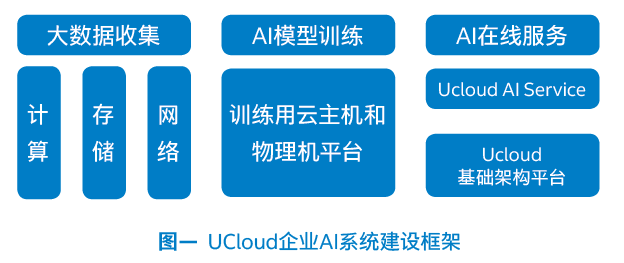 大数据收集

计算

存储

网络

AI模型训练

训练用云主机和物理机平台

AI在线服务

Ucloud AI Service

Ucloud
基础架构平台

图一 UCloud企业AI系统建设框架